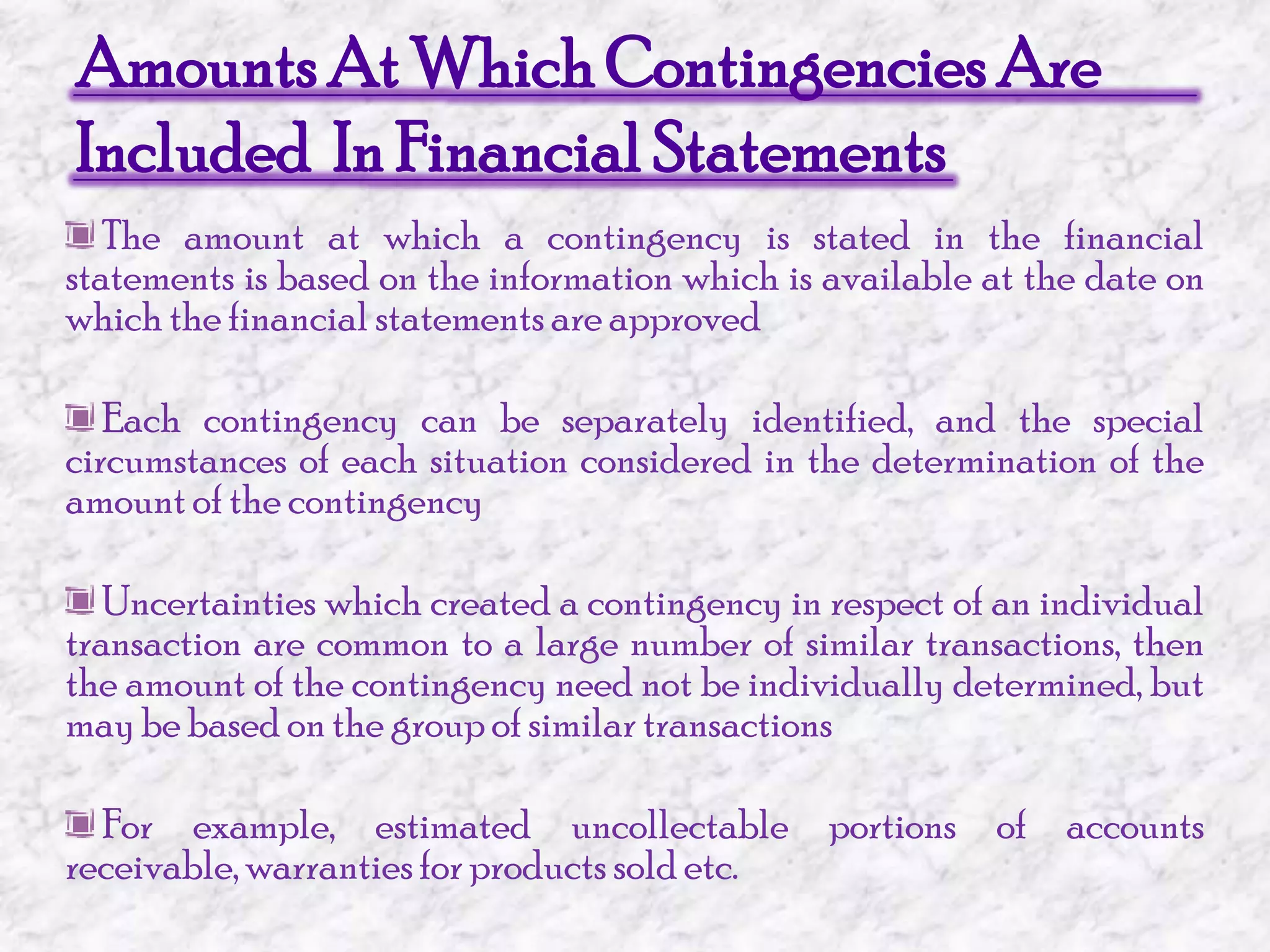 Amounts At Which Contingencies Are Included In Financial Statements

The amount at which a contingency is stated in the financial statements is based on the information which is available at the date on which the financial statements are approved

Each contingency can be separately identified, and the special circumstances of each situation considered in the determination of the amount of the contingency

Uncertainties which created a contingency in respect of an individual transaction are common to a large number of similar transactions, then the amount of the contingency need not be individually determined, but may be based on the group of similar transactions

For example, estimated uncollectable portions of accounts receivable, warranties for products sold etc.